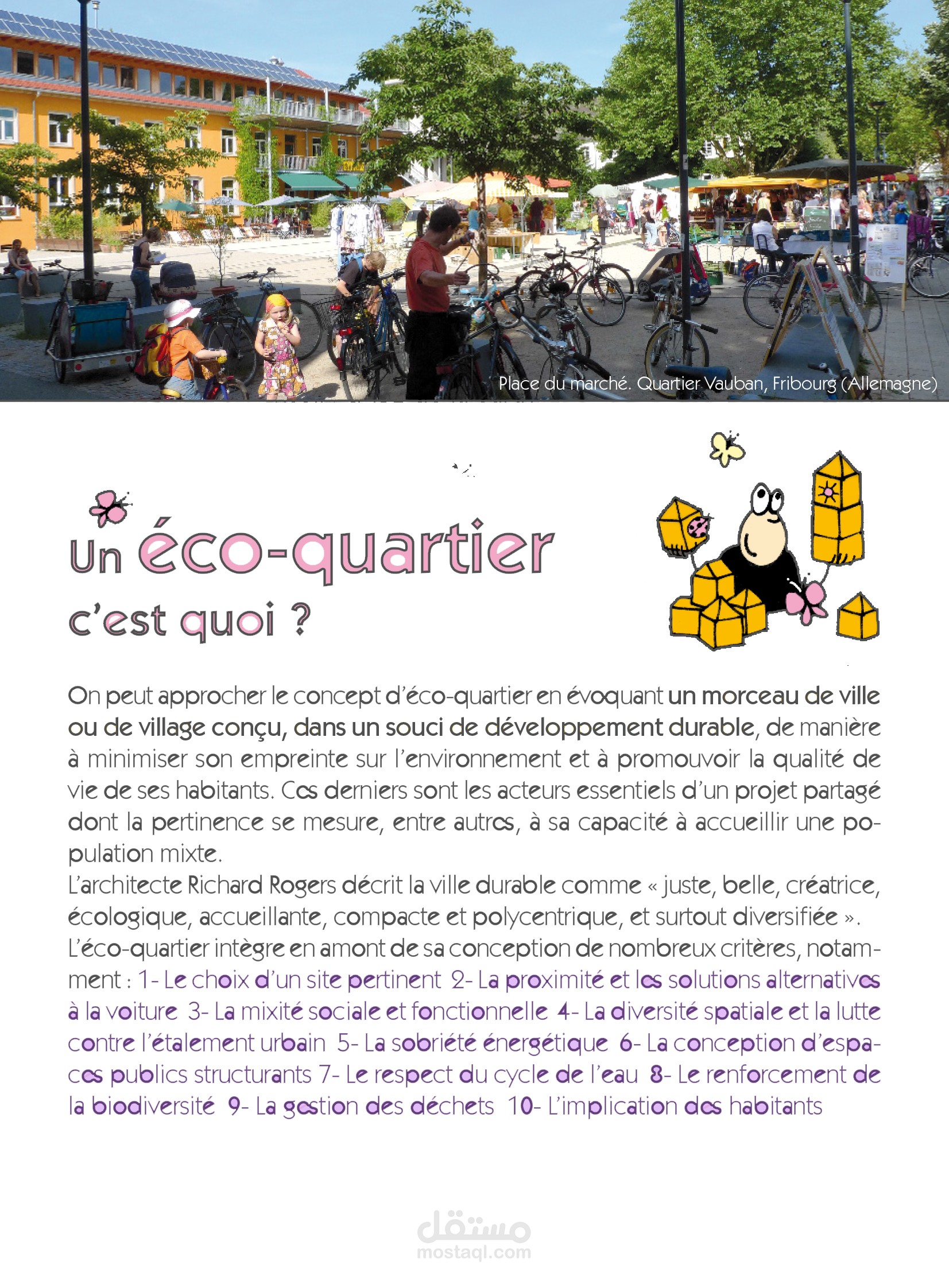 Place du marché. Quartier Vauban, Fribourg (Allemagne)

Un éco-quartier c'est quoi ?

On peut approcher le concept d'éco-quartier en évoquant un morceau de ville ou de village conçu, dans un souci de développement durable, de manière à minimiser son empreinte sur l'environnement et à promouvoir la qualité de vie de ses habitants. Ces derniers sont les acteurs essentiels d'un projet partagé dont la pertinence se mesure, entre autres, à sa capacité à accueillir une population mixte.
L'architecte Richard Rogers décrit la ville durable comme « juste, belle, créatrice, écologique, accueillante, compacte et polycentrique, et surtout diversifiée ».
L'éco-quartier intègre en amont de sa conception de nombreux critères, notamment : 1- Le choix d'un site pertinent 2- La proximité et les solutions alternatives à la voiture 3- La mixité sociale et fonctionnelle 4- La diversité spatiale et la lutte contre l'étalement urbain 5- La sobriété énergétique 6- La conception d'espaces publics structurants 7- Le respect du cycle de l'eau 8- Le renforcement de la biodiversité 9- La gestion des déchets 10- L'implication des habitants

مستقل
mostaql.com